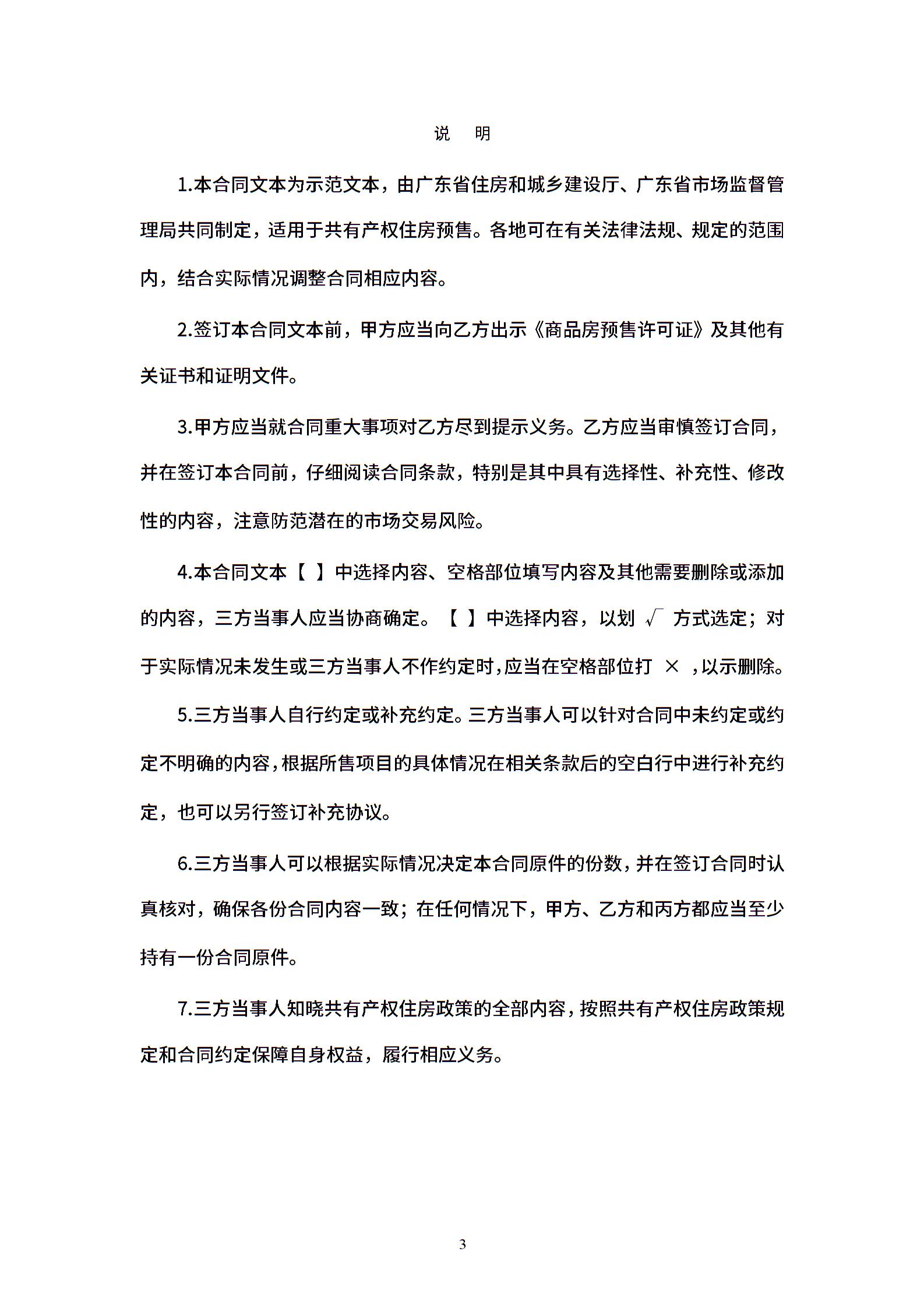 说 明

1.本合同文本为示范文本，由广东省住房和城乡建设厅、广东省市场监督管理局共同制定，适用于共有产权住房预售。各地可在有关法律法规、规定的范围内，结合实际情况调整合同相应内容。

2.签订本合同文本前，甲方应当向乙方出示《商品房预售许可证》及其他有关证书和证明文件。

3.甲方应当就合同重大事项对乙方尽到提示义务。乙方应当审慎签订合同，并在签订本合同前，仔细阅读合同条款，特别是其中具有选择性、补充性、修改性的内容，注意防范潜在的市场交易风险。

4.本合同文本【 】中选择内容、空格部位填写内容及其他需要删除或添加的内容，三方当事人应当协商确定。【 】中选择内容，以划 √ 方式选定；对于实际情况未发生或三方当事人不作约定时，应当在空格部位打 × ，以示删除。

5.三方当事人自行约定或补充约定。三方当事人可以针对合同中未约定或约定不明确的内容，根据所售项目的具体情况在相关条款后的空白行中进行补充约定，也可以另行签订补充协议。

6.三方当事人可以根据实际情况决定本合同原件的份数，并在签订合同时认真核对，确保各份合同内容一致；在任何情况下，甲方、乙方和丙方都应当至少持有一份合同原件。

7.三方当事人知晓共有产权住房政策的全部内容，按照共有产权住房政策规定和合同约定保障自身权益，履行相应义务。

3